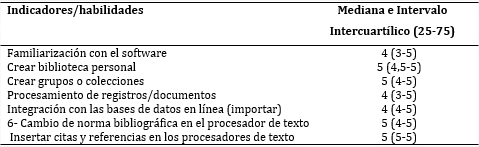 | Indicadores/habilidades | Mediana e Intervalo Intercuartílico (25-75) |
|---|---|
| Familiarización con el software | 4 (3-5) |
| Crear biblioteca personal | 5 (4,5-5) |
| Crear grupos o colecciones | 5 (4-5) |
| Procesamiento de registros/documentos | 4 (3-5) |
| Integración con las bases de datos en línea (importar) | 4 (4-5) |
| 6- Cambio de norma bibliográfica en el procesador de texto | 5 (4-5) |
| Insertar citas y referencias en los procesadores de texto | 5 (5-5) |